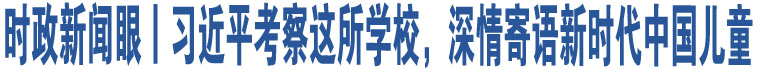 时政新闻眼丨习近平考察这所学校，深情寄语新时代中国儿童